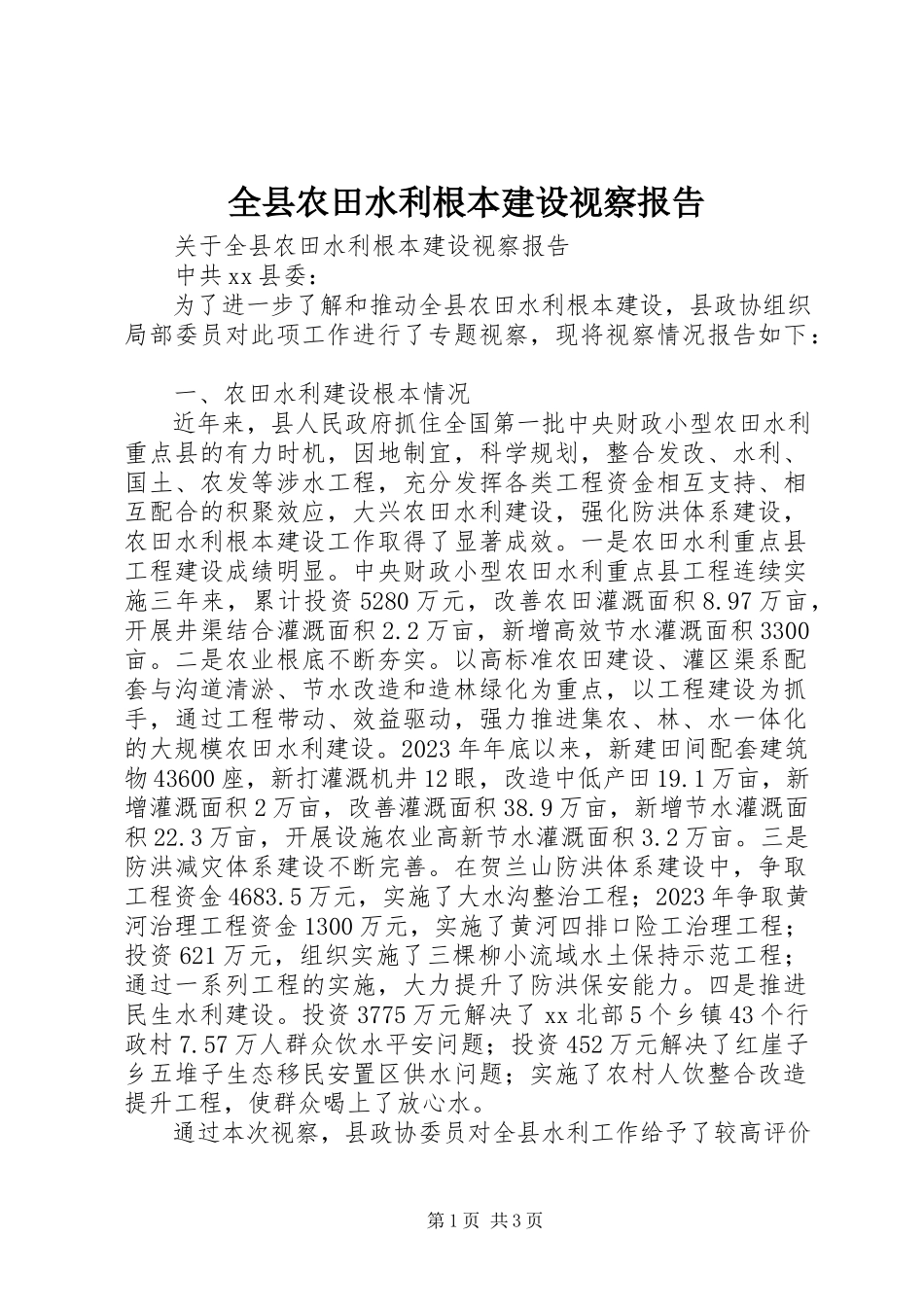 全县农田水利根本建设视察报告

关于全县农田水利根本建设视察报告

中共xx县委：

为了进一步了解和推动全县农田水利根本建设，县政协组织局部委员对此项工作进行了专题视察，现将视察情况报告如下：

一、农田水利建设根本情况

近年来，县人民政府抓住全国第一批中央财政小型农田水利重点县的有力时机，因地制宜，科学规划，整合发改、水利、国土、农发等涉水工程，充分发挥各类工程资金相互支持、相互配合的积聚效应，大兴农田水利建设，强化防洪体系建设，农田水利根本建设工作取得了显著成效。一是农田水利重点县工程建设成绩明显。中央财政小型农田水利重点县工程连续实施三年来，累计投资5280万元，改善农田灌溉面积8.97万亩，开展井渠结合灌溉面积2.2万亩，新增高效节水灌溉面积3300亩。二是农业根底不断夯实。以高标准农田建设、灌区渠系配套与沟道清淤、节水改造和造林绿化为重点，以工程建设为抓手，通过工程带动、效益驱动，强力推进集农、林、水一体化的大规模农田水利建设。2023年年底以来，新建田间配套建筑物43600座，新打灌溉机井12眼，改造中低产田19.1万亩，新增灌溉面积2万亩，改善灌溉面积38.9万亩，新增节水灌溉面积22.3万亩，开展设施农业高新节水灌溉面积3.2万亩。三是防洪减灾体系建设不断完善。在贺兰山防洪体系建设中，争取工程资金4683.5万元，实施了大水沟整治工程；2023年争取黄河治理工程资金1300万元，实施了黄河四排口险工治理工程；投资621万元，组织实施了三棵柳小流域水土保持示范工程；通过一系列工程的实施，大力提升了防洪保安能力。四是推进民生水利建设。投资3775万元解决了xx北部5个乡镇43个行政村7.57万人群众饮水平安问题；投资452万元解决了红崖子乡五堆子生态移民安置区供水问题；实施了农村人饮整合改造提升工程，使群众喝上了放心水。

通过本次视察，县政协委员对全县水利工作给予了较高评价

第1页 共3页